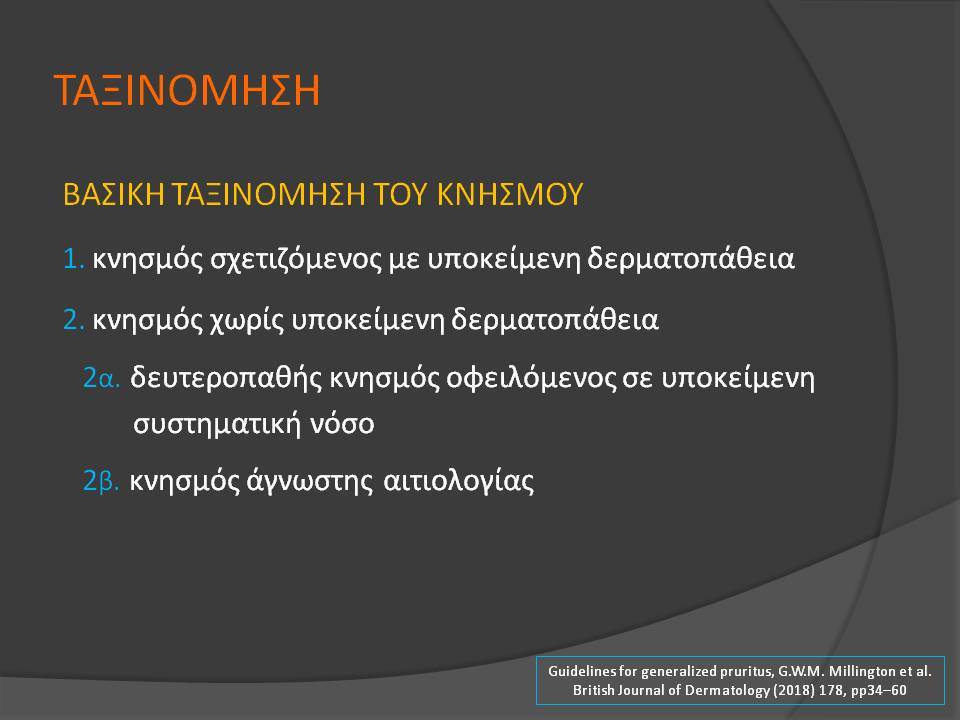 ΤΑΞΙΝΟΜΗΣΗ

ΒΑΣΙΚΗ ΤΑΞΙΝΟΜΗΣΗ ΤΟΥ ΚΝΗΣΜΟΥ

1. κνησμός σχετιζόμενος με υποκείμενη δερματοπάθεια

2. κνησμός χωρίς υποκείμενη δερματοπάθεια

2α. δευτεροπαθής κνησμός οφειλόμενος σε υποκείμενη συστηματική νόσο

2β. κνησμός άγνωστης αιτιολογίας

Guidelines for generalized pruritus, G.W.M. Millington et al. British Journal of Dermatology (2018) 178, pp34–60